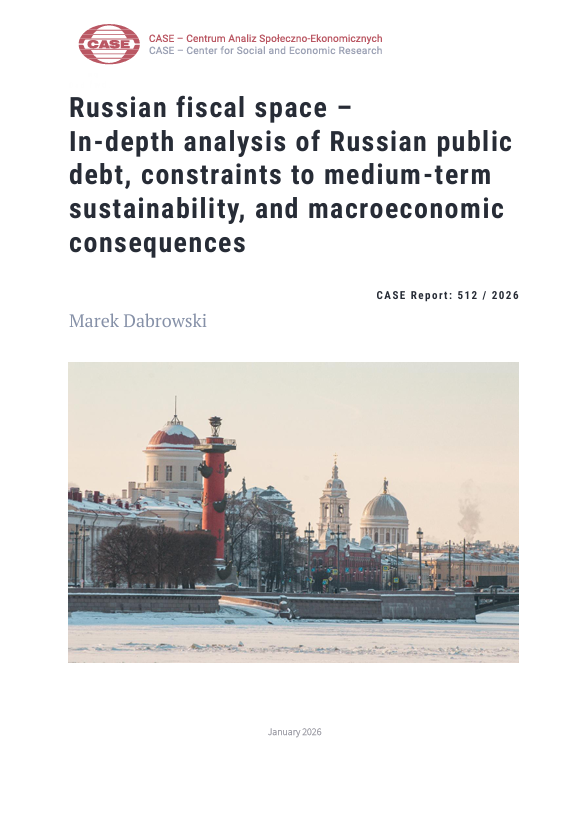 CASE

CASE – Centrum Analiz Społeczno-Ekonomicznych
CASE – Center for Social and Economic Research

Russian fiscal space – In-depth analysis of Russian public debt, constraints to medium-term sustainability, and macroeconomic consequences

CASE Report: 512 / 2026

Marek Dabrowski

January 2026